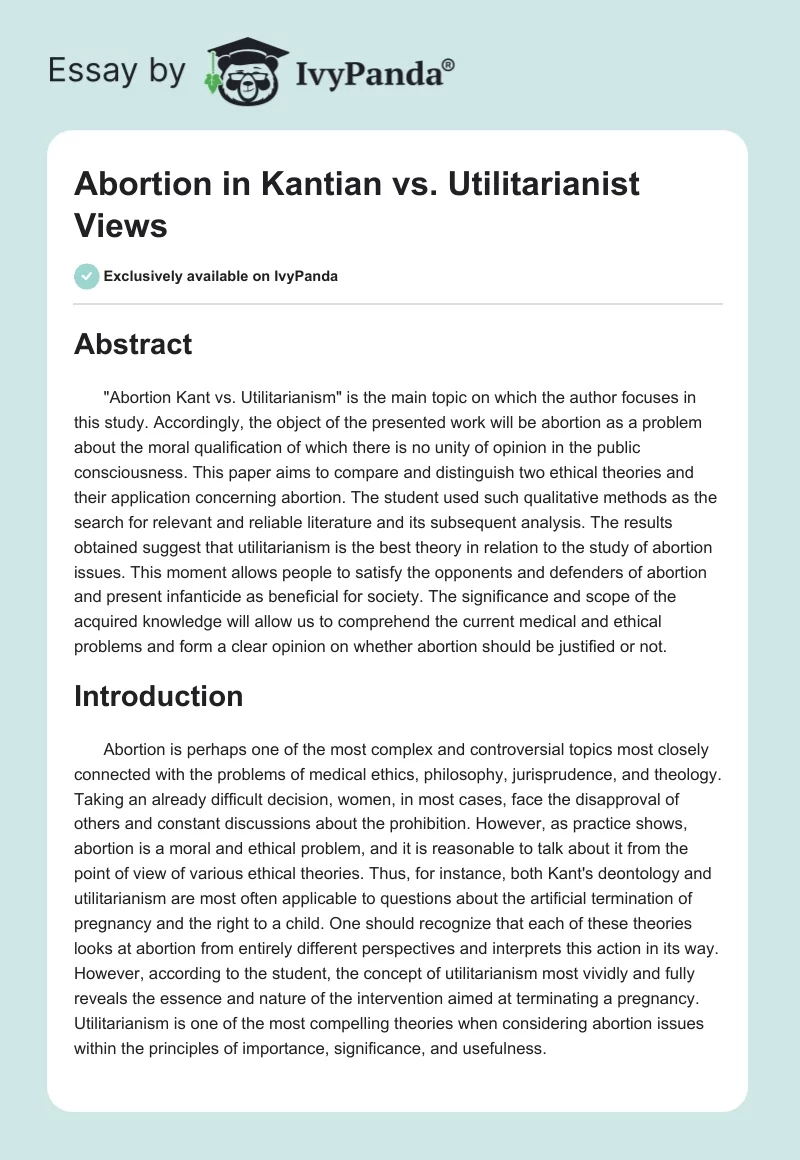 Essay by IvyPanda®

Abortion in Kantian vs. Utilitarianist Views

Exclusively available on IvyPanda

Abstract

"Abortion Kant vs. Utilitarianism" is the main topic on which the author focuses in this study. Accordingly, the object of the presented work will be abortion as a problem about the moral qualification of which there is no unity of opinion in the public consciousness. This paper aims to compare and distinguish two ethical theories and their application concerning abortion. The student used such qualitative methods as the search for relevant and reliable literature and its subsequent analysis. The results obtained suggest that utilitarianism is the best theory in relation to the study of abortion issues. This moment allows people to satisfy the opponents and defenders of abortion and present infanticide as beneficial for society. The significance and scope of the acquired knowledge will allow us to comprehend the current medical and ethical problems and form a clear opinion on whether abortion should be justified or not.

Introduction

Abortion is perhaps one of the most complex and controversial topics most closely connected with the problems of medical ethics, philosophy, jurisprudence, and theology. Taking an already difficult decision, women, in most cases, face the disapproval of others and constant discussions about the prohibition. However, as practice shows, abortion is a moral and ethical problem, and it is reasonable to talk about it from the point of view of various ethical theories. Thus, for instance, both Kant's deontology and utilitarianism are most often applicable to questions about the artificial termination of pregnancy and the right to a child. One should recognize that each of these theories looks at abortion from entirely different perspectives and interprets this action in its way. However, according to the student, the concept of utilitarianism most vividly and fully reveals the essence and nature of the intervention aimed at terminating a pregnancy. Utilitarianism is one of the most compelling theories when considering abortion issues within the principles of importance, significance, and usefulness.